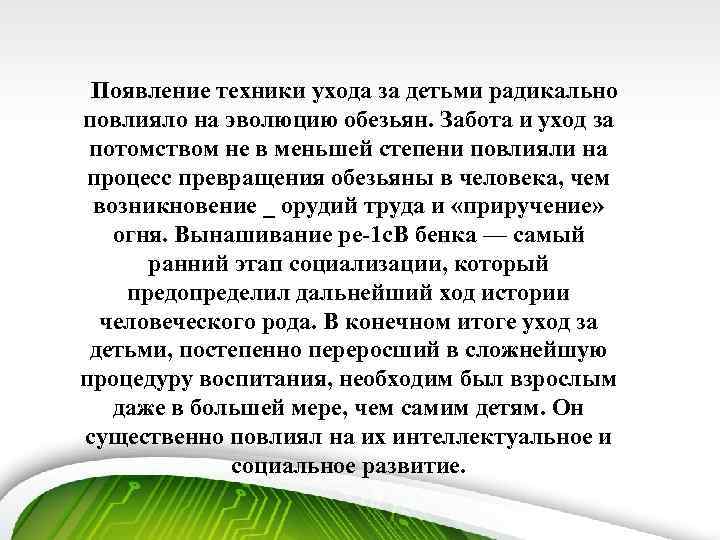 Появление техники ухода за детьми радикально повлияло на эволюцию обезьян. Забота и уход за потомством не в меньшей степени повлияли на процесс превращения обезьяны в человека, чем возникновение _ орудий труда и «приручение» огня. Вынашивание ре-1сВ бенка — самый ранний этап социализации, который предопределил дальнейший ход истории человеческого рода. В конечном итоге уход за детьми, постепенно переросший в сложнейшую процедуру воспитания, необходим был взрослым даже в большей мере, чем самим детям. Он существенно повлиял на их интеллектуальное и социальное развитие.